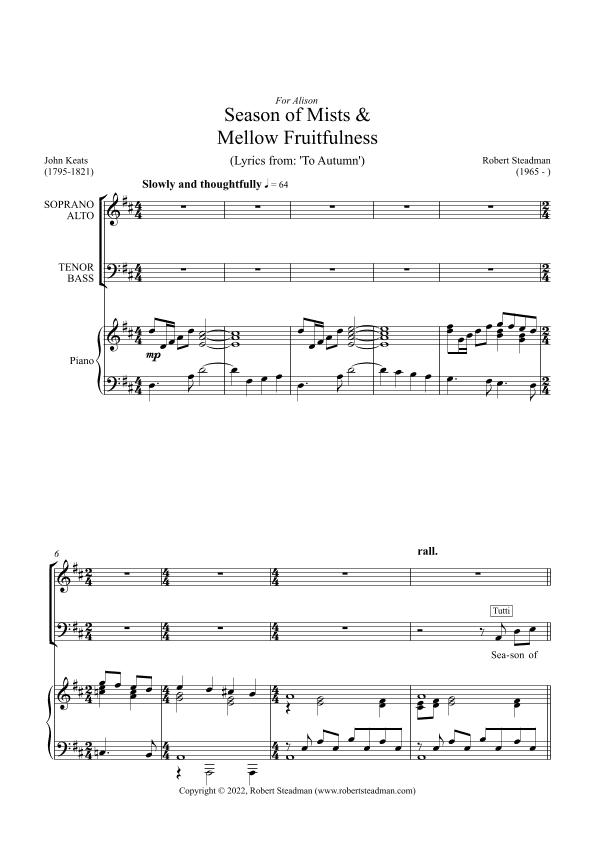 For Alison

Season of Mists &
Mellow Fruitfulness

(Lyrics from: 'To Autumn')

John Keats
(1795-1821)

Robert Steadman
(1965 - )

Slowly and thoughtfully ♩ = 64

SOPRANO
ALTO

TENOR
BASS

Piano

mp

6

rall.

Tutti

Sea-son of

Copyright © 2022, Robert Steadman (www.robertsteadman.com)